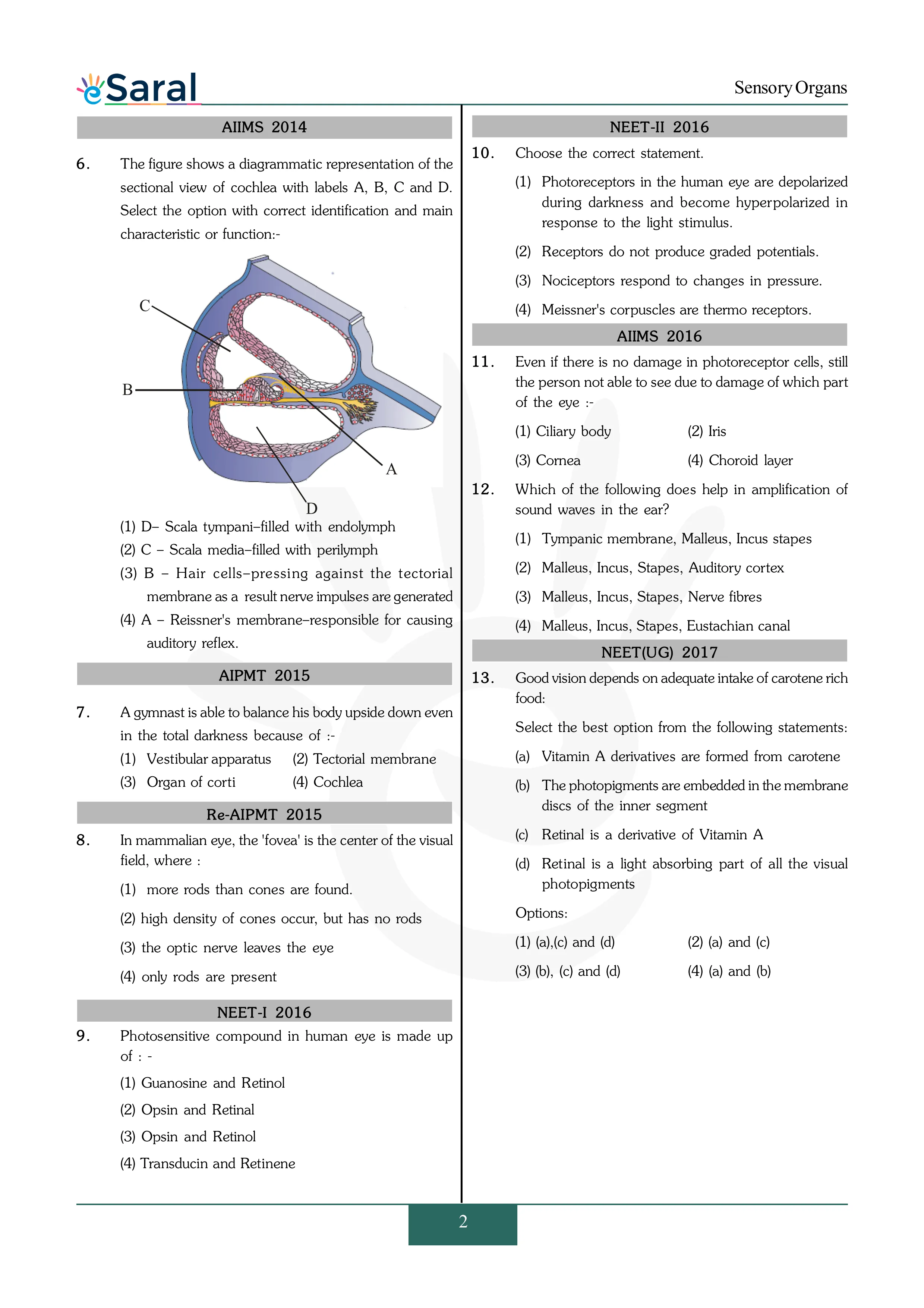 eSaral

Sensory Organs

AIIMS 2014

6. The figure shows a diagrammatic representation of the sectional view of cochlea with labels A, B, C and D. Select the option with correct identification and main characteristic or function:-

C

B

A

D

(1) D– Scala tympani–filled with endolymph

(2) C – Scala media–filled with perilymph

(3) B – Hair cells–pressing against the tectorial membrane as a result nerve impulses are generated

(4) A – Reissner's membrane–responsible for causing auditory reflex.

AIPMT 2015

7. A gymnast is able to balance his body upside down even in the total darkness because of :-

(1) Vestibular apparatus (2) Tectorial membrane

(3) Organ of corti (4) Cochlea

Re-AIPMT 2015

8. In mammalian eye, the 'fovea' is the center of the visual field, where :

(1) more rods than cones are found.

(2) high density of cones occur, but has no rods

(3) the optic nerve leaves the eye

(4) only rods are present

NEET-I 2016

9. Photosensitive compound in human eye is made up of : -

(1) Guanosine and Retinol

(2) Opsin and Retinal

(3) Opsin and Retinol

(4) Transducin and Retinene

NEET-II 2016

10. Choose the correct statement.

(1) Photoreceptors in the human eye are depolarized during darkness and become hyperpolarized in response to the light stimulus.

(2) Receptors do not produce graded potentials.

(3) Nociceptors respond to changes in pressure.

(4) Meissner's corpuscles are thermo receptors.

AIIMS 2016

11. Even if there is no damage in photoreceptor cells, still the person not able to see due to damage of which part of the eye :-

(1) Ciliary body (2) Iris

(3) Cornea (4) Choroid layer

12. Which of the following does help in amplification of sound waves in the ear?

(1) Tympanic membrane, Malleus, Incus stapes

(2) Malleus, Incus, Stapes, Auditory cortex

(3) Malleus, Incus, Stapes, Nerve fibres

(4) Malleus, Incus, Stapes, Eustachian canal

NEET(UG) 2017

13. Good vision depends on adequate intake of carotene rich food:

Select the best option from the following statements:

(a) Vitamin A derivatives are formed from carotene

(b) The photopigments are embedded in the membrane discs of the inner segment

(c) Retinal is a derivative of Vitamin A

(d) Retinal is a light absorbing part of all the visual photopigments

Options:

(1) (a),(c) and (d) (2) (a) and (c)

(3) (b), (c) and (d) (4) (a) and (b)

2